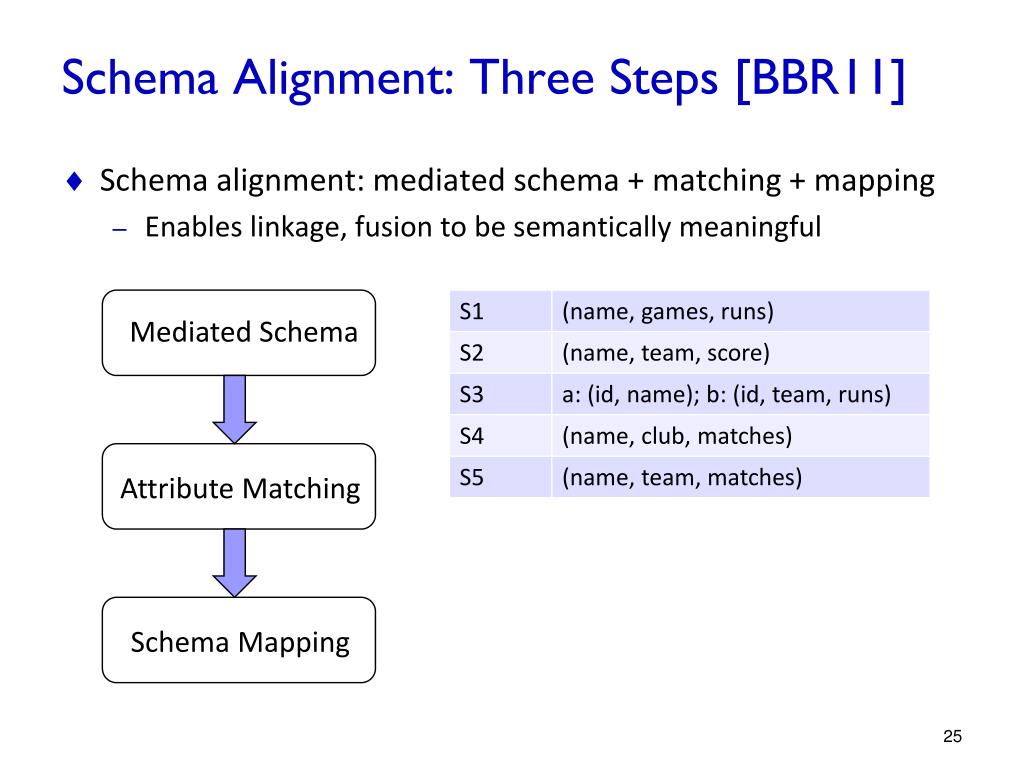 Schema Alignment: Three Steps [BBR11]

♦ Schema alignment: mediated schema + matching + mapping
– Enables linkage, fusion to be semantically meaningful

Mediated Schema

Attribute Matching

Schema Mapping

| S1 | (name, games, runs) |
|---|---|
| S2 | (name, team, score) |
| S3 | a: (id, name); b: (id, team, runs) |
| S4 | (name, club, matches) |
| S5 | (name, team, matches) |

25